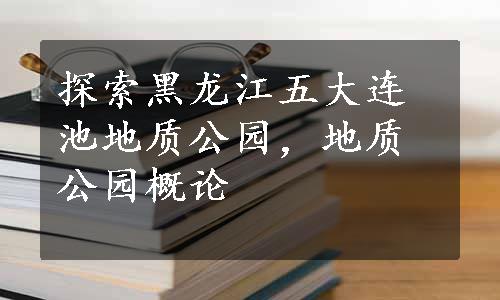 探索黑龙江五大连池地质公园，地质公园概论